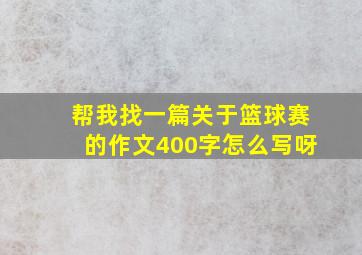 帮我找一篇关于篮球赛的作文400字怎么写呀